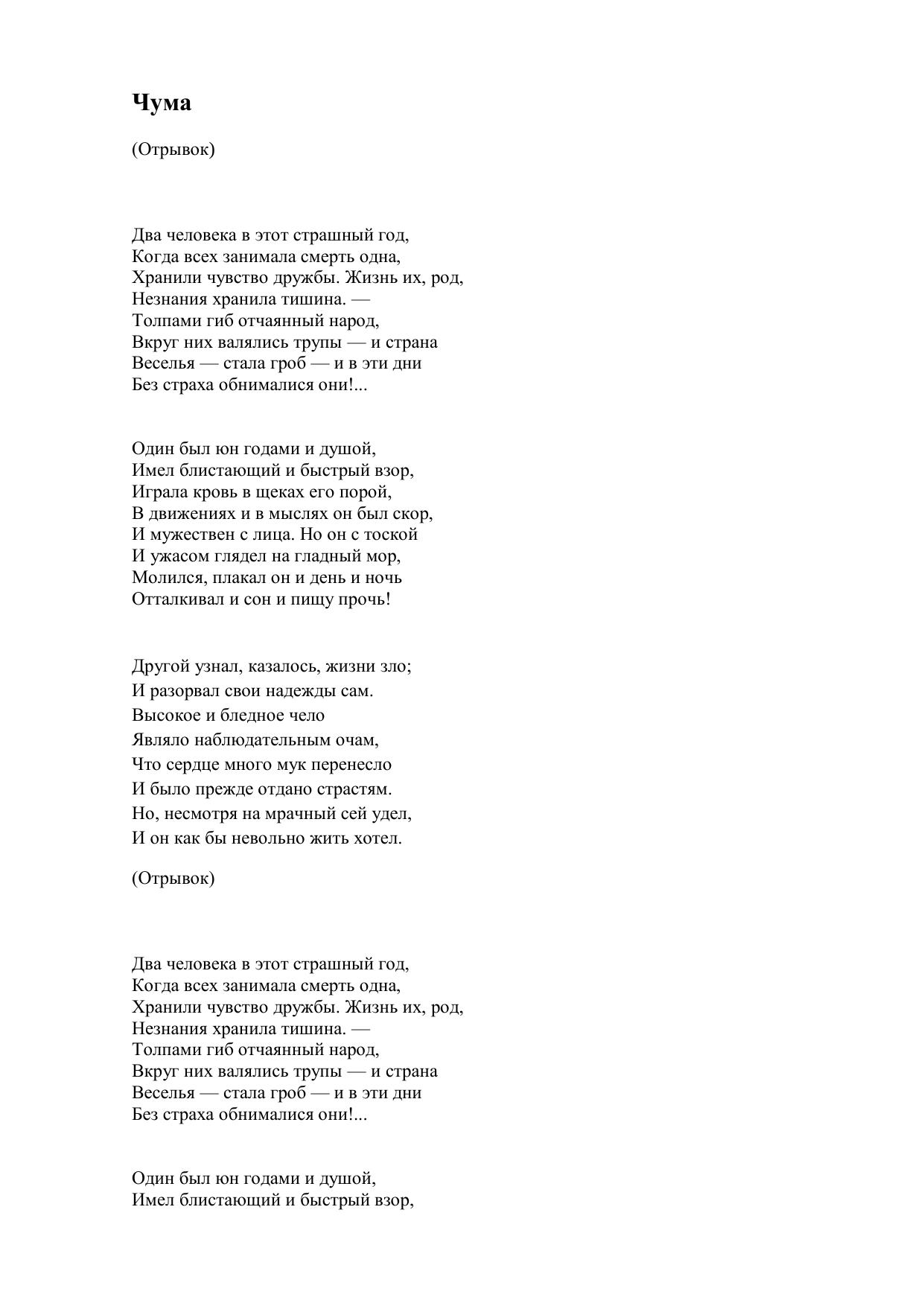 Чума

(Отрывок)

Два человека в этот страшный год,
Когда всех занимала смерть одна,
Хранили чувство дружбы. Жизнь их, род,
Незнания хранила тишина. —
Толпами гиб отчаянный народ,
Вкруг них валялись трупы — и страна
Веселья — стала гроб — и в эти дни
Без страха обнималися они!...

Один был юн годами и душой,
Имел блистающий и быстрый взор,
Играла кровь в щеках его порой,
В движениях и в мыслях он был скор,
И мужествен с лица. Но он с тоской
И ужасом глядел на гладный мор,
Молился, плакал он и день и ночь
Отталкивал и сон и пищу прочь!

Другой узнал, казалось, жизни зло;
И разорвал свои надежды сам.
Высокое и бледное чело
Являло наблюдательным очам,
Что сердце много мук перенесло
И было прежде отдано страстям.
Но, несмотря на мрачный сей удел,
И он как бы невольно жить хотел.

(Отрывок)

Два человека в этот страшный год,
Когда всех занимала смерть одна,
Хранили чувство дружбы. Жизнь их, род,
Незнания хранила тишина. —
Толпами гиб отчаянный народ,
Вкруг них валялись трупы — и страна
Веселья — стала гроб — и в эти дни
Без страха обнималися они!...

Один был юн годами и душой,
Имел блистающий и быстрый взор,